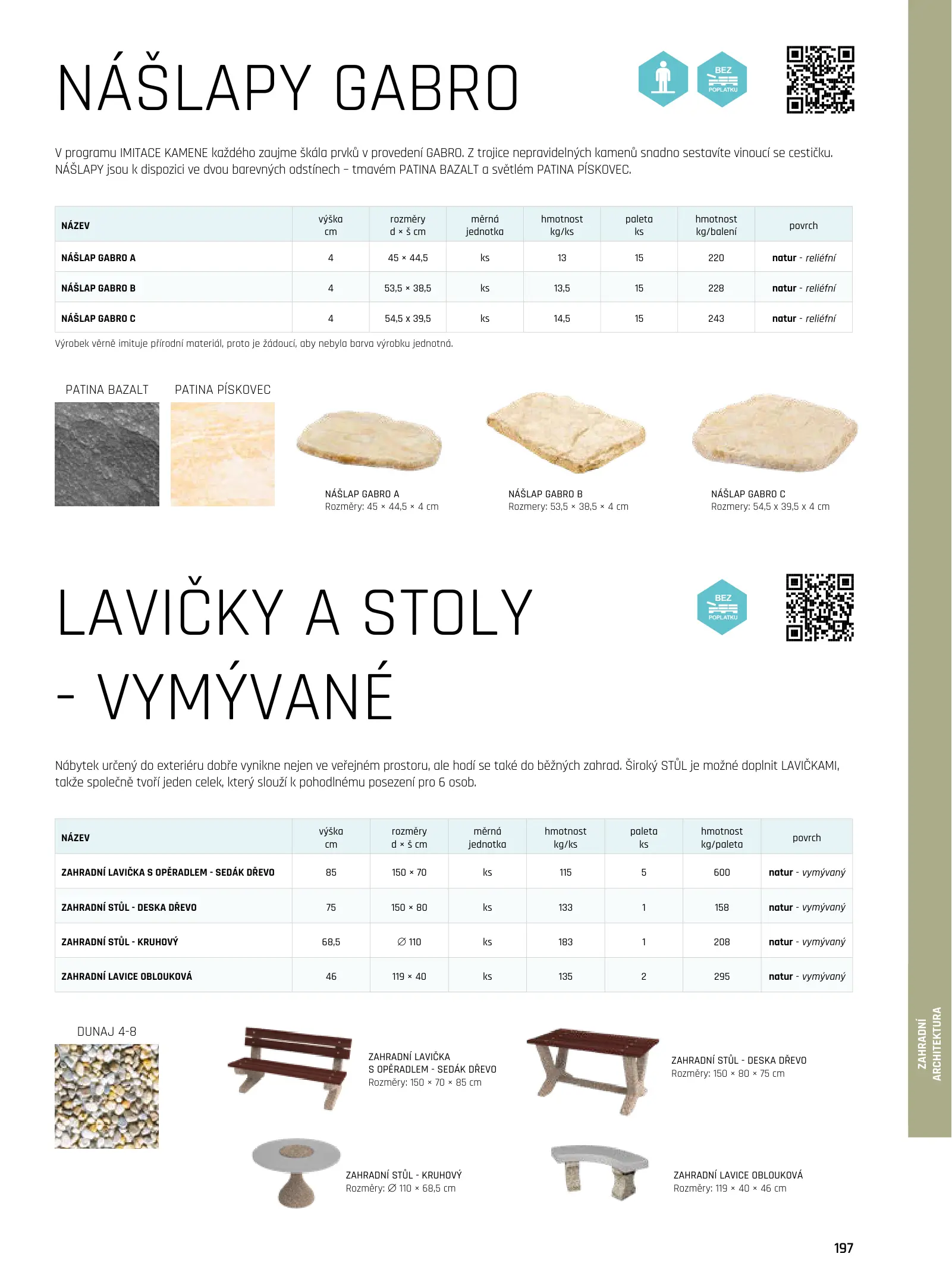 NÁŠLAPY GABRO

BEZ POPLATKU

V programu IMITACE KAMENE každého zaujme škála prvků v provedení GABRO. Z trojice nepravidelných kamenů snadno sestavíte vinoucí se cestičku. NÁŠLAPY jsou k dispozici ve dvou barevných odstínech – tmavém PATINA BAZALT a světlém PATINA PÍSKOVEC.

| NÁZEV | výška cm | rozměry d × š cm | měrná jednotka | hmotnost kg/ks | paleta ks | hmotnost kg/balení | povrch |
|---|---|---|---|---|---|---|---|
| NÁŠLAP GABRO A | 4 | 45 × 44,5 | ks | 13 | 15 | 220 | natur - reliéfní |
| NÁŠLAP GABRO B | 4 | 53,5 × 38,5 | ks | 13,5 | 15 | 228 | natur - reliéfní |
| NÁŠLAP GABRO C | 4 | 54,5 x 39,5 | ks | 14,5 | 15 | 243 | natur - reliéfní |

Výrobek věrně imituje přírodní materiál, proto je žádoucí, aby nebyla barva výrobku jednotná.

PATINA BAZALT

PATINA PÍSKOVEC

NÁŠLAP GABRO A
Rozměry: 45 × 44,5 × 4 cm

NÁŠLAP GABRO B
Rozmery: 53,5 × 38,5 × 4 cm

NÁŠLAP GABRO C
Rozmery: 54,5 x 39,5 x 4 cm

LAVIČKY A STOLY - VYMÝVANÉ

BEZ POPLATKU

Nábytek určený do exteriéru dobře vynikne nejen ve veřejném prostoru, ale hodí se také do běžných zahrad. Široký STŮL je možné doplnit LAVIČKAMI, takže společně tvoří jeden celek, který slouží k pohodlnému posezení pro 6 osob.

| NÁZEV | výška cm | rozměry d × š cm | měrná jednotka | hmotnost kg/ks | paleta ks | hmotnost kg/paleta | povrch |
|---|---|---|---|---|---|---|---|
| ZAHRADNÍ LAVIČKA S OPĚRADLEM - SEDÁK DŘEVO | 85 | 150 × 70 | ks | 115 | 5 | 600 | natur - vymývaný |
| ZAHRADNÍ STŮL - DESKA DŘEVO | 75 | 150 × 80 | ks | 133 | 1 | 158 | natur - vymývaný |
| ZAHRADNÍ STŮL - KRUHOVÝ | 68,5 | ∅ 110 | ks | 183 | 1 | 208 | natur - vymývaný |
| ZAHRADNÍ LAVICE OBLOUKOVÁ | 46 | 119 × 40 | ks | 135 | 2 | 295 | natur - vymývaný |

DUNAJ 4-8

ZAHRADNÍ LAVIČKA S OPĚRADLEM - SEDÁK DŘEVO
Rozměry: 150 × 70 × 85 cm

ZAHRADNÍ STŮL - DESKA DŘEVO
Rozměry: 150 × 80 × 75 cm

ZAHRADNÍ STŮL - KRUHOVÝ
Rozměry: ∅ 110 × 68,5 cm

ZAHRADNÍ LAVICE OBLOUKOVÁ
Rozměry: 119 × 40 × 46 cm

ZAHRADNÍ ARCHITEKTURA

197